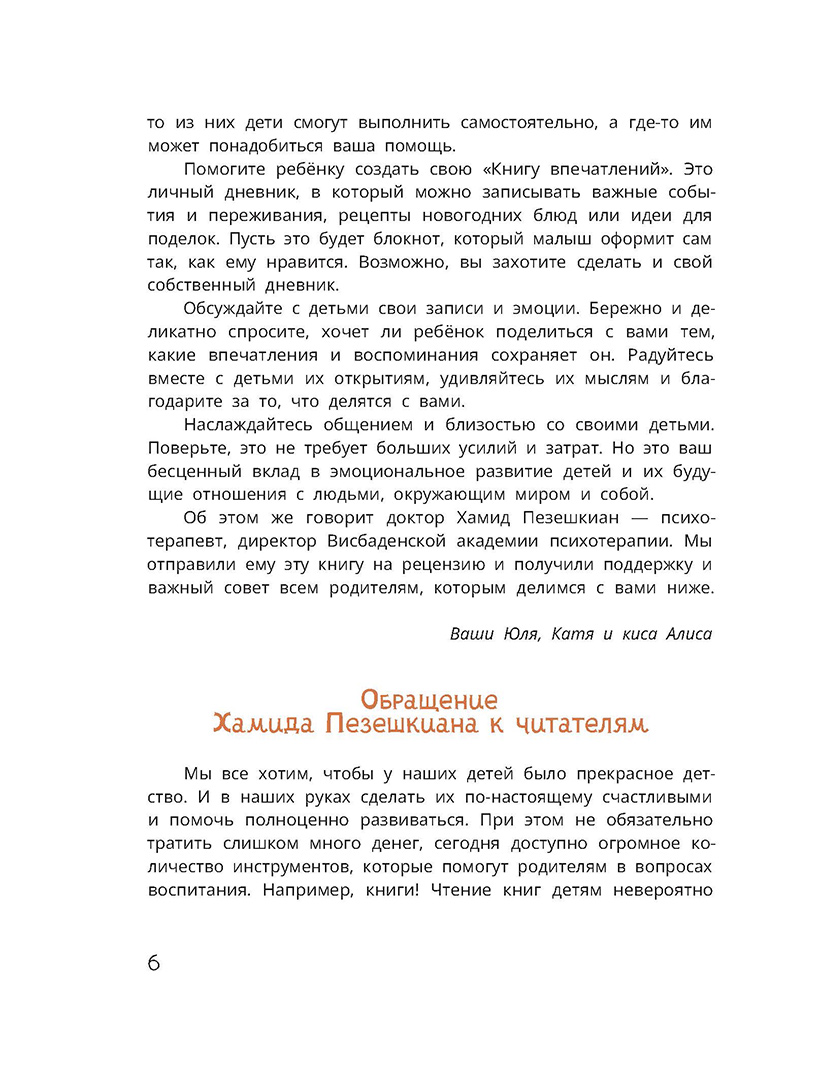 то из них дети смогут выполнить самостоятельно, а где-то им может понадобиться ваша помощь.

Помогите ребёнку создать свою «Книгу впечатлений». Это личный дневник, в который можно записывать важные события и переживания, рецепты новогодних блюд или идеи для поделок. Пусть это будет блокнот, который малыш оформит сам так, как ему нравится. Возможно, вы захотите сделать и свой собственный дневник.

Обсуждайте с детьми свои записи и эмоции. Бережно и деликатно спросите, хочет ли ребёнок поделиться с вами тем, какие впечатления и воспоминания сохраняет он. Радуйтесь вместе с детьми их открытиям, удивляйтесь их мыслям и благодарите за то, что делятся с вами.

Наслаждайтесь общением и близостью со своими детьми. Поверьте, это не требует больших усилий и затрат. Но это ваш бесценный вклад в эмоциональное развитие детей и их будущие отношения с людьми, окружающим миром и собой.

Об этом же говорит доктор Хамид Пезешкиан — психотерапевт, директор Висбаденской академии психотерапии. Мы отправили ему эту книгу на рецензию и получили поддержку и важный совет всем родителям, которым делимся с вами ниже.

Ваши Юля, Катя и киса Алиса

Обращение Хамида Пезешкиана к читателям

Мы все хотим, чтобы у наших детей было прекрасное детство. И в наших руках сделать их по-настоящему счастливыми и помочь полноценно развиваться. При этом не обязательно тратить слишком много денег, сегодня доступно огромное количество инструментов, которые помогут родителям в вопросах воспитания. Например, книги! Чтение книг детям невероятно

6